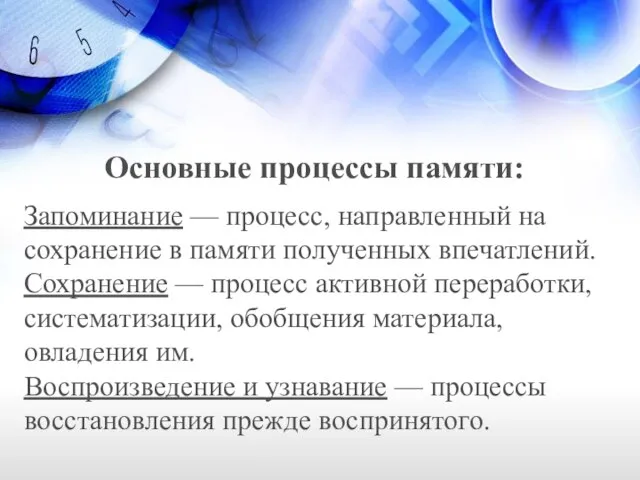 6 5 4

Основные процессы памяти:

Запоминание — процесс, направленный на сохранение в памяти полученных впечатлений.
Сохранение — процесс активной переработки, систематизации, обобщения материала, овладения им.
Воспроизведение и узнавание — процессы восстановления прежде воспринятого.